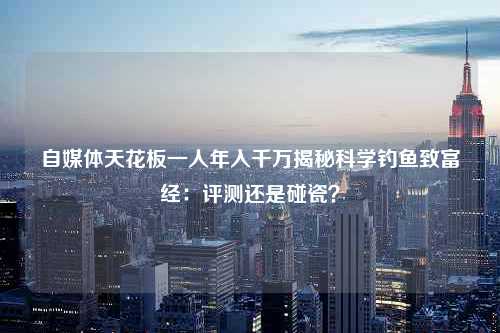 自媒体天花板一人年入千万揭秘科学钓鱼致富经：评测还是碰瓷？